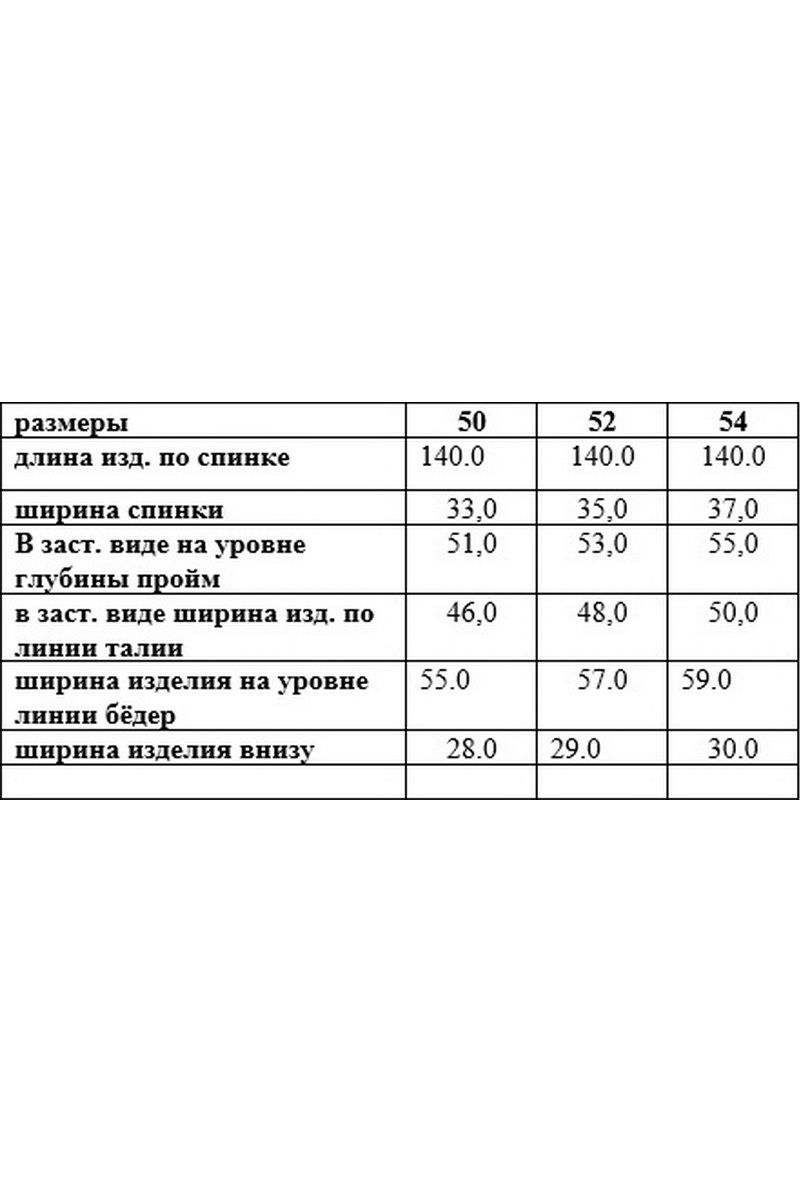 | размеры | 50 | 52 | 54 |
|---|---|---|---|
| длина изд. по спинке | 140.0 | 140.0 | 140.0 |
| ширина спинки | 33,0 | 35,0 | 37,0 |
| В заст. виде на уровне глубины пройм | 51,0 | 53,0 | 55,0 |
| в заст. виде ширина изд. по линии талии | 46,0 | 48,0 | 50,0 |
| ширина изделия на уровне линии бёдер | 55.0 | 57.0 | 59.0 |
| ширина изделия внизу | 28.0 | 29.0 | 30.0 |
| | | | |